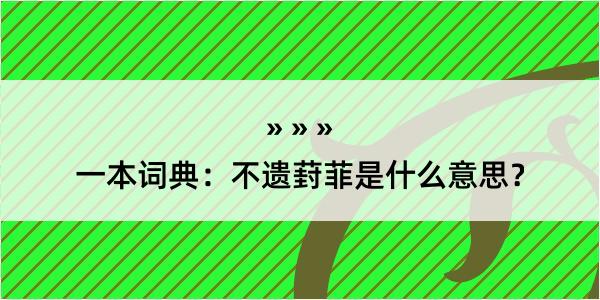 » » »

一本词典：不遗葑菲是什么意思？